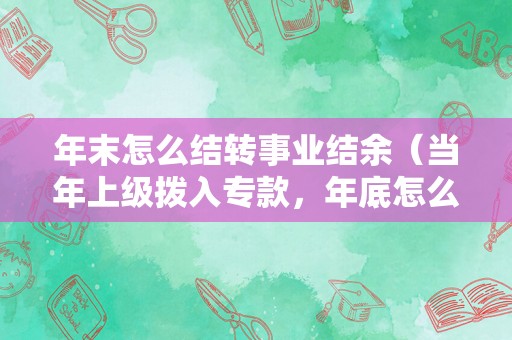 年末怎么结转事业结余（当年上级拨入专款，年底怎么

ABC

Back to School